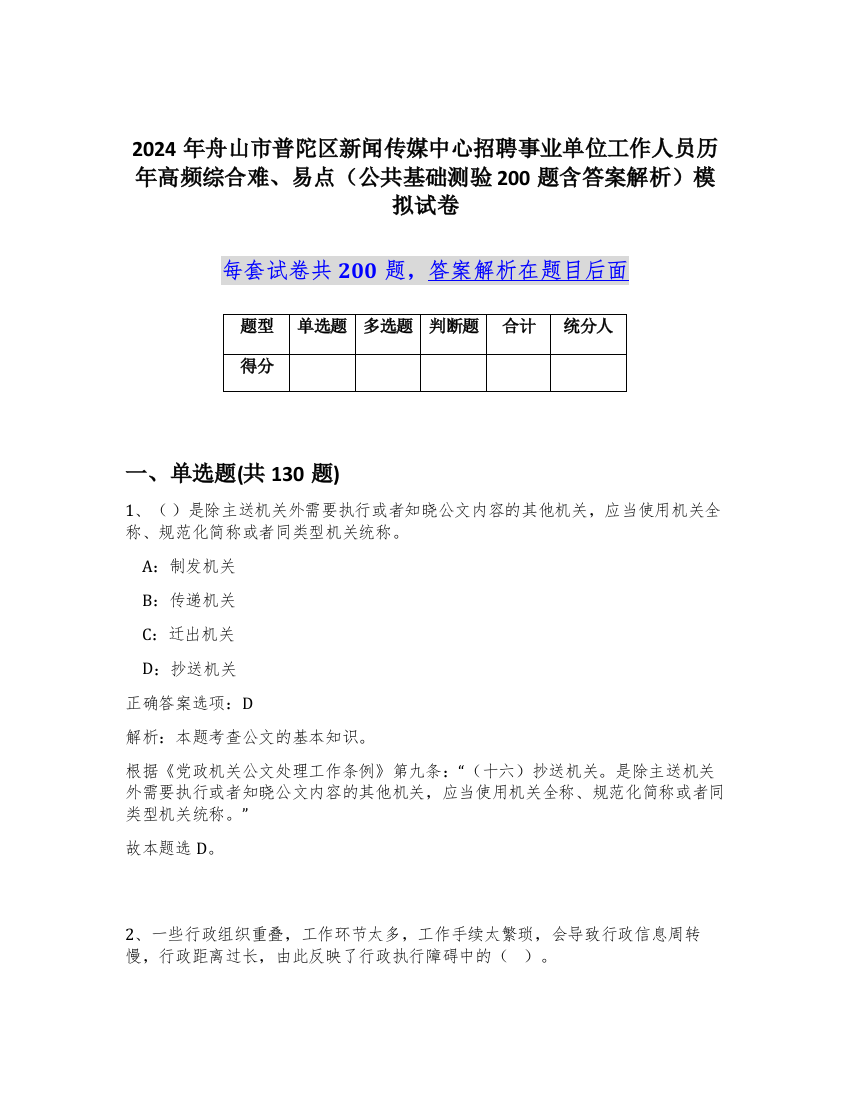 2024 年舟山市普陀区新闻传媒中心招聘事业单位工作人员历年高频综合难、易点（公共基础测验 200 题含答案解析）模拟试卷

每套试卷共 200 题，答案解析在题目后面

| 题型 | 单选题 | 多选题 | 判断题 | 合计 | 统分人 |
|---|---|---|---|---|---|
| 得分 |  |  |  |  |  |

一、单选题(共 130 题)

1、（）是除主送机关外需要执行或者知晓公文内容的其他机关，应当使用机关全称、规范化简称或者同类型机关统称。

A：制发机关

B：传递机关

C：迁出机关

D：抄送机关

正确答案选项：D

解析：本题考查公文的基本知识。

根据《党政机关公文处理工作条例》第九条：“（十六）抄送机关。是除主送机关外需要执行或者知晓公文内容的其他机关，应当使用机关全称、规范化简称或者同类型机关统称。”

故本题选 D。

2、一些行政组织重叠，工作环节太多，工作手续太繁琐，会导致行政信息周转慢，行政距离过长，由此反映了行政执行障碍中的（ ）。